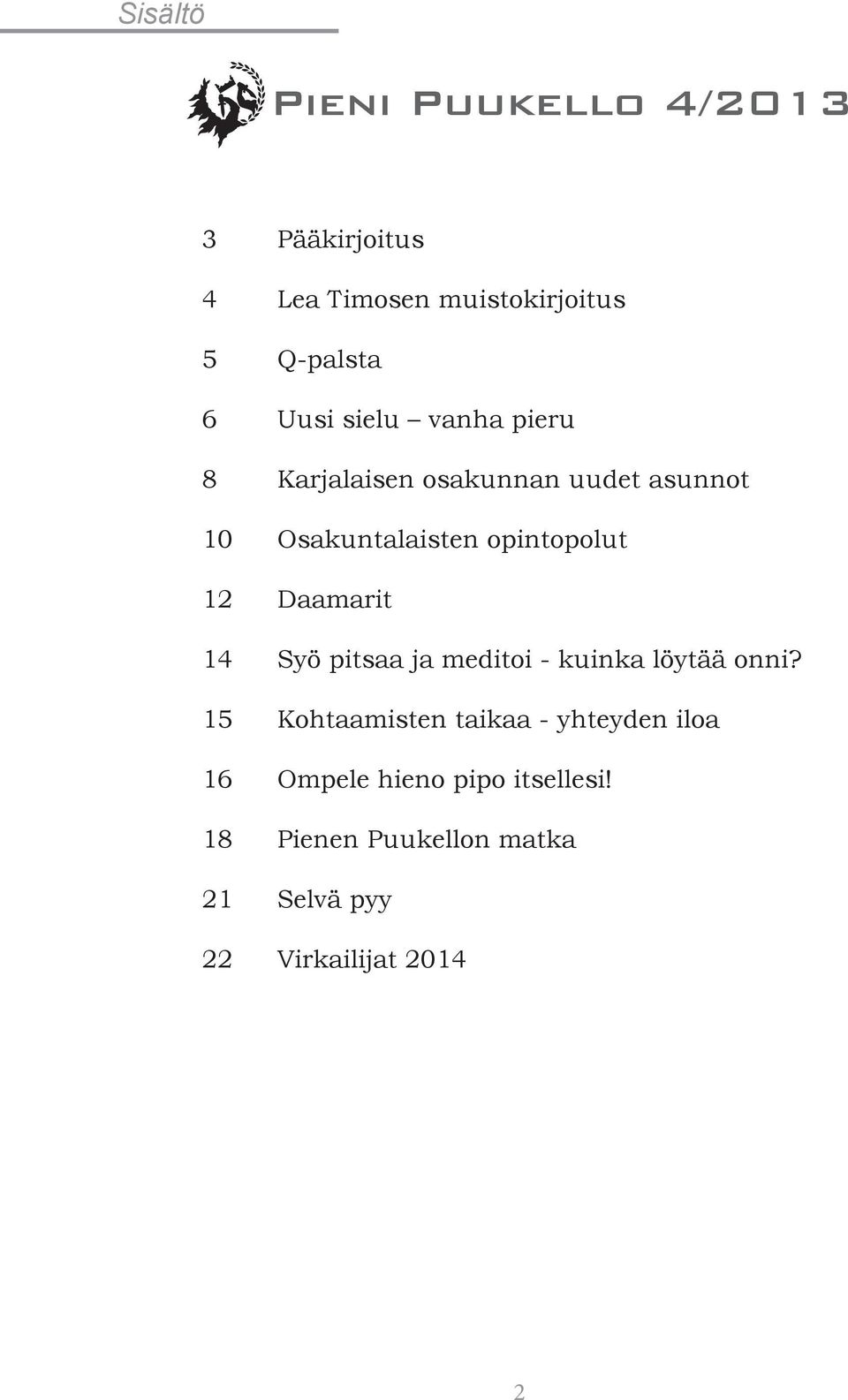 Sisältö

Pieni Puukello 4/2013

3 Pääkirjoitus

4 Lea Timosen muistokirjoitus

5 Q-palsta

6 Uusi sielu – vanha pieru

8 Karjalaisen osakunnan uudet asunnot

10 Osakuntalaisten opintopolut

12 Daamarit

14 Syö pitsaa ja meditoi - kuinka löytää onni?

15 Kohtaamisten taikaa - yhteyden iloa

16 Ompele hieno pipo itsellesi!

18 Pienen Puukellon matka

21 Selvä pyy

22 Virkailijat 2014

2